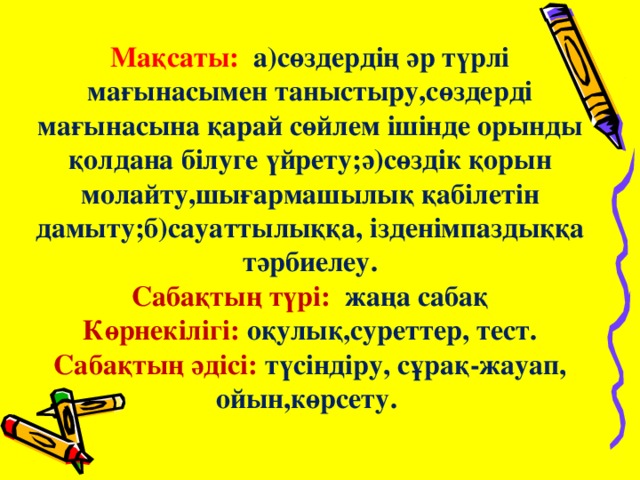 Мақсаты: а)сөздердің әр түрлі мағынасымен таныстыру,сөздерді мағынасына қарай сөйлем ішінде орынды қолдана білуге үйрету;ә)сөздік қорын молайту,шығармашылық қабілетін дамыту;б)сауаттылыққа, ізденімпаздыққа тәрбиелеу.
Сабақтың түрі: жаңа сабақ
Көрнекілігі: оқулық,суреттер, тест.
Сабақтың әдісі: түсіндіру, сұрақ-жауап, ойын,көрсету.